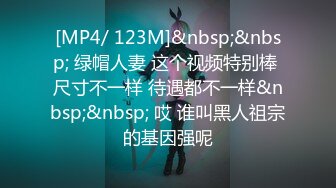 [MP4/ 123M]&nbsp;&nbsp; 绿帽人妻 这个视频特别棒 尺寸不一样 待遇都不一样&nbsp;&nbsp; 哎 谁叫黑人祖宗的基因强呢